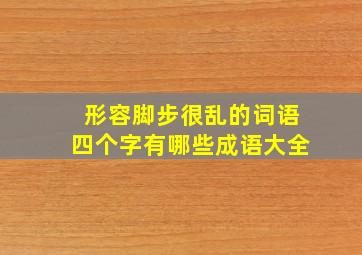 形容脚步很乱的词语
四个字有哪些成语大全